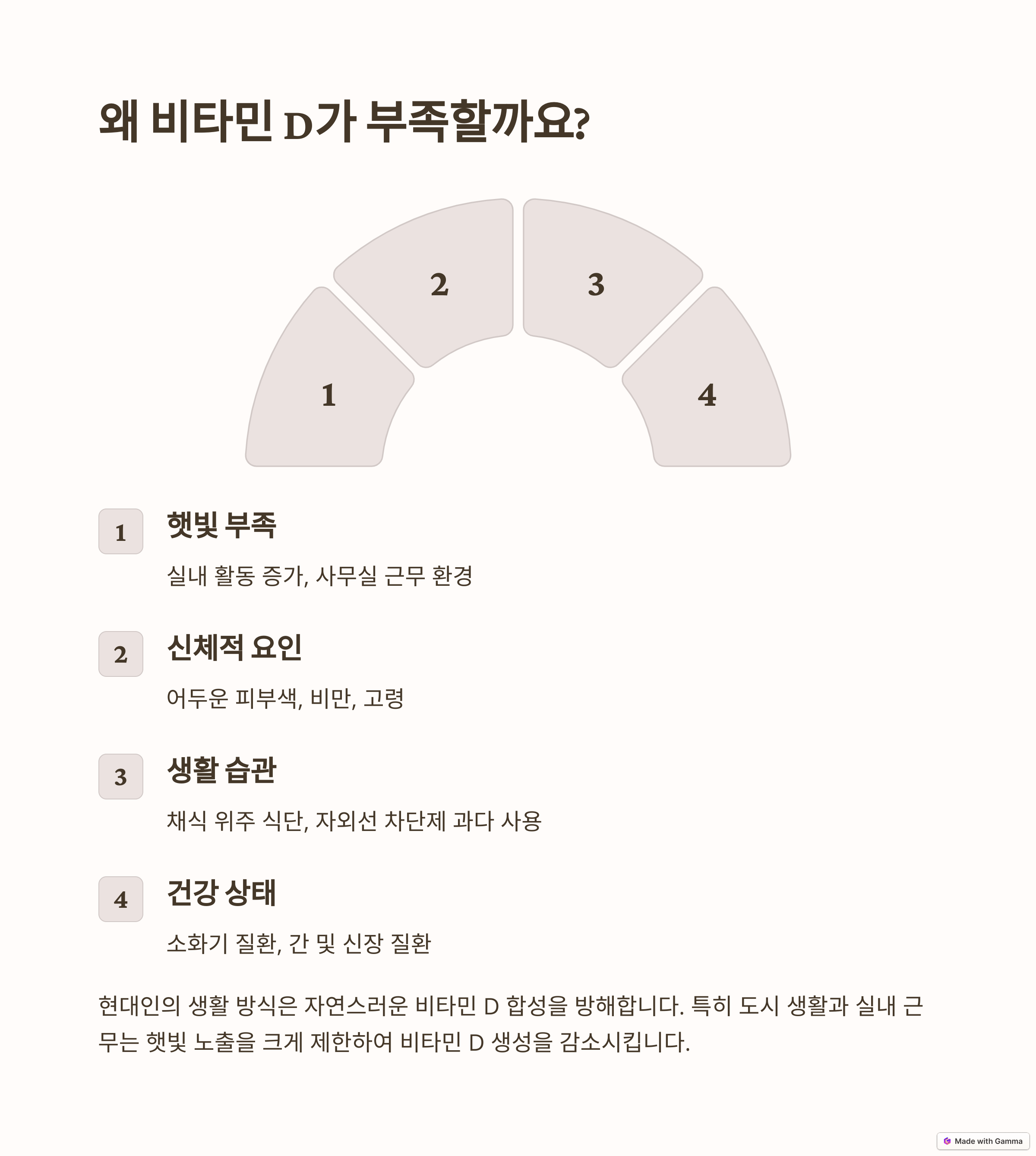 왜 비타민 D가 부족할까요?

2

3

1

4

1

햇빛 부족

실내 활동 증가, 사무실 근무 환경

2

신체적 요인

어두운 피부색, 비만, 고령

3

생활 습관

채식 위주 식단, 자외선 차단제 과다 사용

4

건강 상태

소화기 질환, 간 및 신장 질환

현대인의 생활 방식은 자연스러운 비타민 D 합성을 방해합니다. 특히 도시 생활과 실내 근무는 햇빛 노출을 크게 제한하여 비타민 D 생성을 감소시킵니다.

Made with Gamma